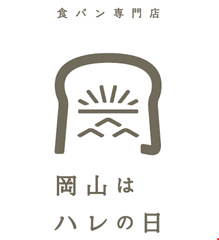 食パン専門店

岡山は
ハレの日